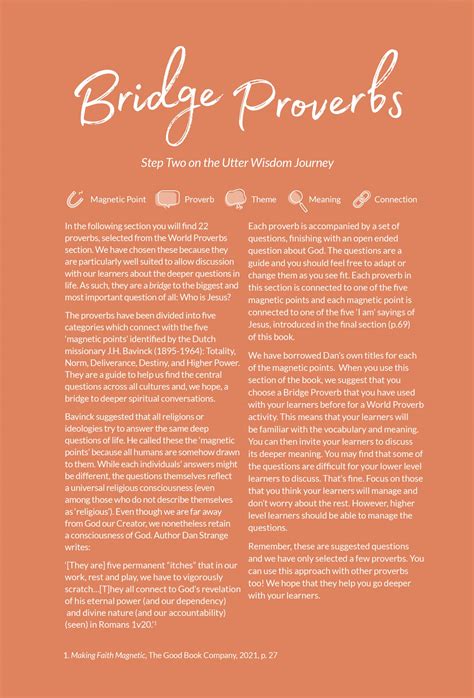 Bridge Proverbs

Step Two on the Utter Wisdom Journey

Magnetic Point Proverb Theme Meaning Connection

In the following section you will find 22 proverbs, selected from the World Proverbs section. We have chosen these because they are particularly well suited to allow discussion with our learners about the deeper questions in life. As such, they are a bridge to the biggest and most important question of all: Who is Jesus?

The proverbs have been divided into five categories which connect with the five 'magnetic points' identified by the Dutch missionary J.H. Bavinck (1895-1964): Totality, Norm, Deliverance, Destiny, and Higher Power. They are a guide to help us find the central questions across all cultures and, we hope, a bridge to deeper spiritual conversations.

Bavinck suggested that all religions or ideologies try to answer the same deep questions of life. He called these the 'magnetic points' because all humans are somehow drawn to them. While each individuals' answers might be different, the questions themselves reflect a universal religious consciousness (even among those who do not describe themselves as 'religious'). Even though we are far away from God our Creator, we nonetheless retain a consciousness of God. Author Dan Strange writes:

'[They are] five permanent "itches" that in our work, rest and play, we have to vigorously scratch...[T]hey all connect to God's revelation of his eternal power (and our dependency) and divine nature (and our accountability) (seen) in Romans 1v20.'$^{1}$

Each proverb is accompanied by a set of questions, finishing with an open ended question about God. The questions are a guide and you should feel free to adapt or change them as you see fit. Each proverb in this section is connected to one of the five magnetic points and each magnetic point is connected to one of the five 'I am' sayings of Jesus, introduced in the final section (p.69) of this book.

We have borrowed Dan's own titles for each of the magnetic points. When you use this section of the book, we suggest that you choose a Bridge Proverb that you have used with your learners before for a World Proverb activity. This means that your learners will be familiar with the vocabulary and meaning. You can then invite your learners to discuss its deeper meaning. You may find that some of the questions are difficult for your lower level learners to discuss. That's fine. Focus on those that you think your learners will manage and don't worry about the rest. However, higher level learners should be able to manage the questions.

Remember, these are suggested questions and we have only selected a few proverbs. You can use this approach with other proverbs too! We hope that they help you go deeper with your learners.

1. Making Faith Magnetic, The Good Book Company, 2021, p. 27